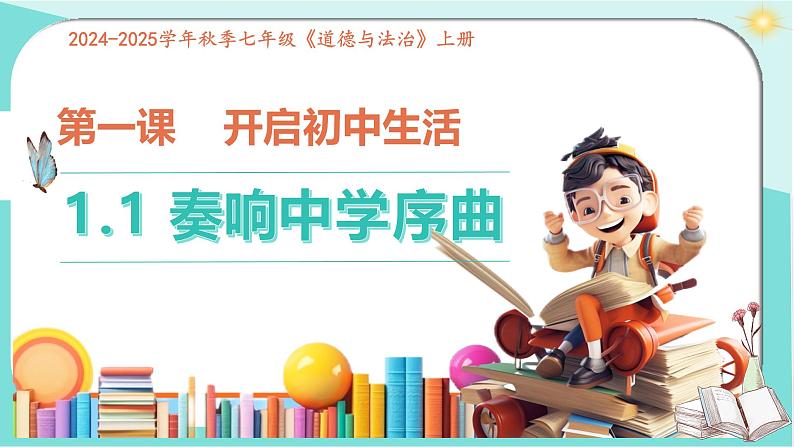 2024-2025学年秋季七年级《道德与法治》上册

第一课　开启初中生活

1.1 奏响中学序曲